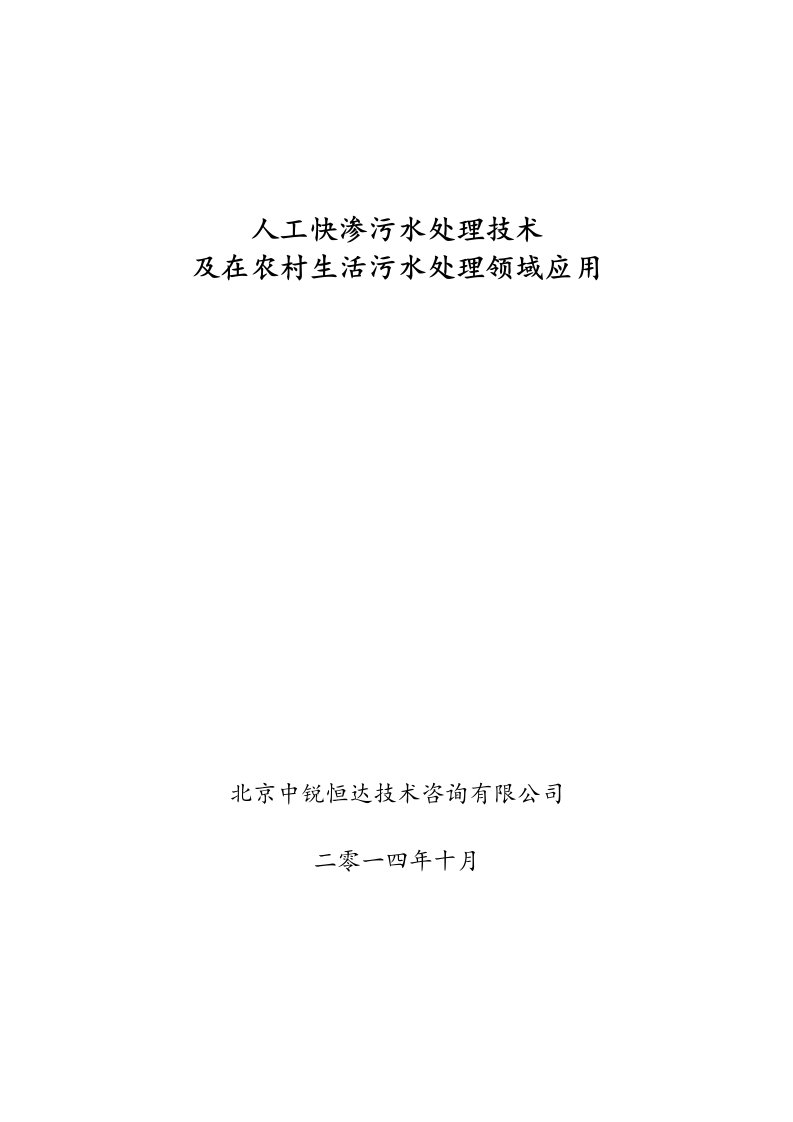 人工快渗污水处理技术
及在农村生活污水处理领域应用

北京中锐恒达技术咨询有限公司

二零一四年十月